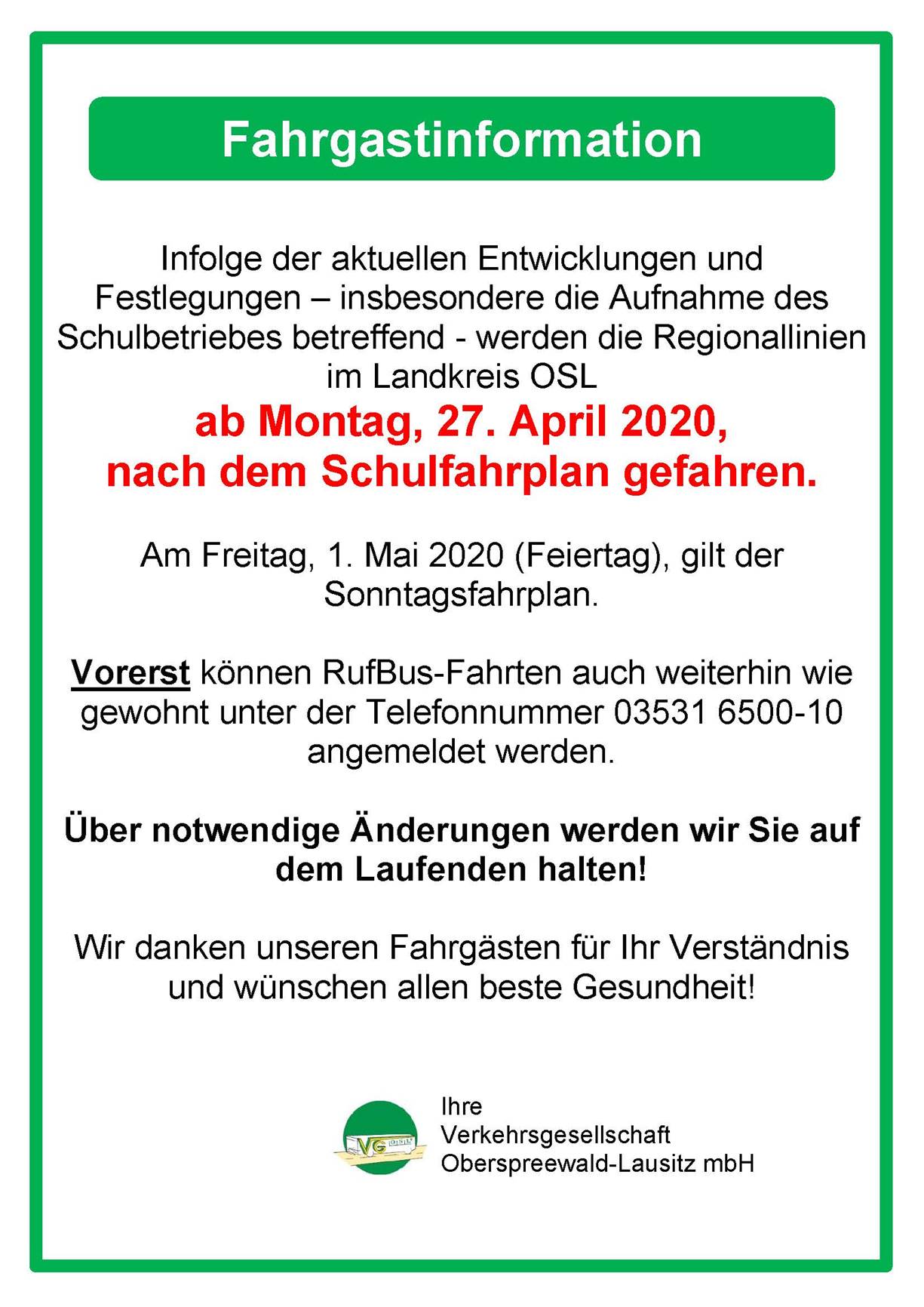 Fahrgastinformation

Infolge der aktuellen Entwicklungen und Festlegungen – insbesondere die Aufnahme des Schulbetriebes betreffend - werden die Regionallinien im Landkreis OSL
ab Montag, 27. April 2020, nach dem Schulfahrplan gefahren.

Am Freitag, 1. Mai 2020 (Feiertag), gilt der Sonntagsfahrplan.

Vorerst können RufBus-Fahrten auch weiterhin wie gewohnt unter der Telefonnummer 03531 6500-10 angemeldet werden.

Über notwendige Änderungen werden wir Sie auf dem Laufenden halten!

Wir danken unseren Fahrgästen für Ihr Verständnis und wünschen allen beste Gesundheit!

VG OSL

Ihre
Verkehrsgesellschaft
Oberspreewald-Lausitz mbH